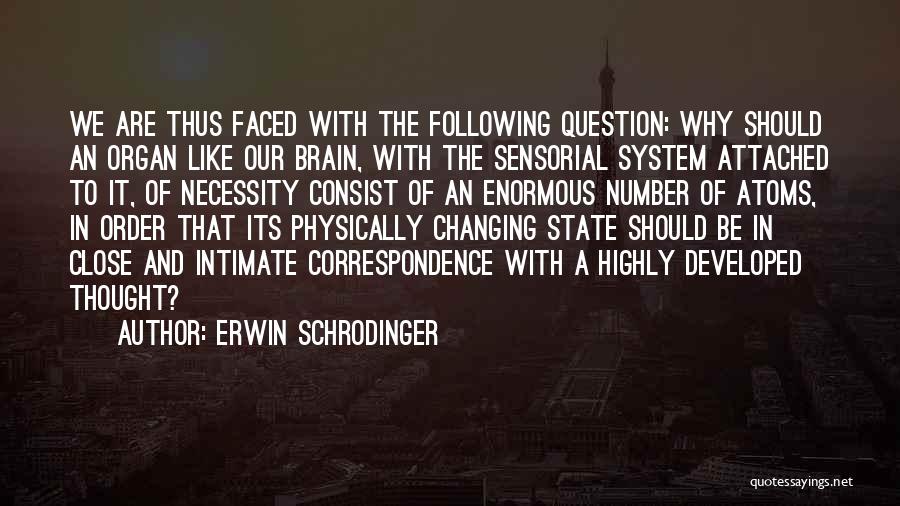 WE ARE THUS FACED WITH THE FOLLOWING QUESTION: WHY SHOULD AN ORGAN LIKE OUR BRAIN, WITH THE SENSORIAL SYSTEM ATTACHED TO IT, OF NECESSITY CONSIST OF AN ENORMOUS NUMBER OF ATOMS, IN ORDER THAT ITS PHYSICALLY CHANGING STATE SHOULD BE IN CLOSE AND INTIMATE CORRESPONDENCE WITH A HIGHLY DEVELOPED THOUGHT?

AUTHOR: ERWIN SCHRODINGER

quotessayings.net